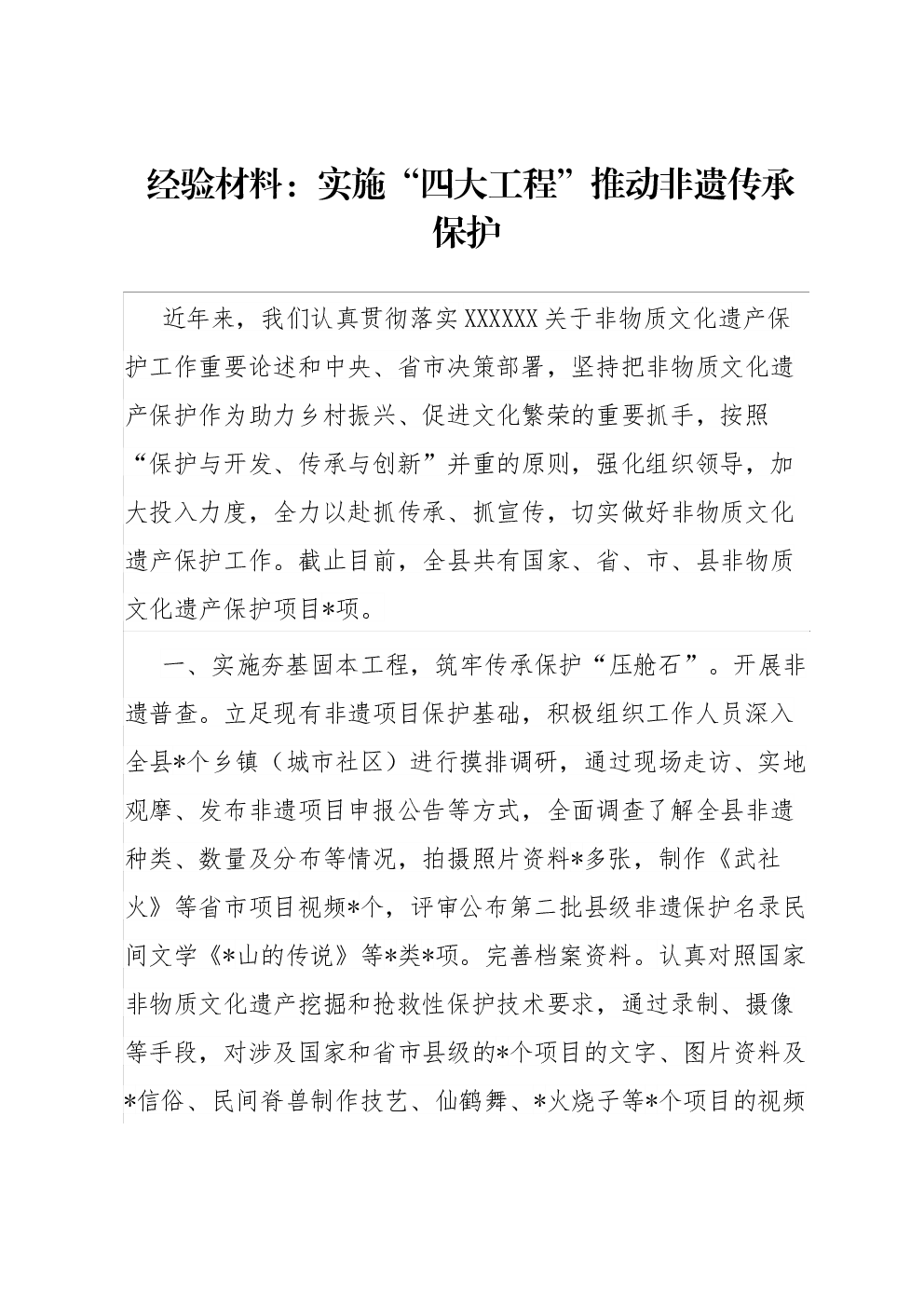 经验材料：实施“四大工程”推动非遗传承保护

近年来，我们认真贯彻落实XXXXXX关于非物质文化遗产保护工作重要论述和中央、省市决策部署，坚持把非物质文化遗产保护作为助力乡村振兴、促进文化繁荣的重要抓手，按照“保护与开发、传承与创新”并重的原则，强化组织领导，加大投入力度，全力以赴抓传承、抓宣传，切实做好非物质文化遗产保护工作。截止目前，全县共有国家、省、市、县非物质文化遗产保护项目*项。

一、实施夯基固本工程，筑牢传承保护“压舱石”。开展非遗普查。立足现有非遗项目保护基础，积极组织工作人员深入全县*个乡镇（城市社区）进行摸排调研，通过现场走访、实地观摩、发布非遗项目申报公告等方式，全面调查了解全县非遗种类、数量及分布等情况，拍摄照片资料*多张，制作《武社火》等省市项目视频*个，评审公布第二批县级非遗保护名录民间文学《*山的传说》等*类*项。完善档案资料。认真对照国家非物质文化遗产挖掘和抢救性保护技术要求，通过录制、摄像等手段，对涉及国家和省市县级的*个项目的文字、图片资料及*信俗、民间脊兽制作技艺、仙鹤舞、*火烧子等*个项目的视频